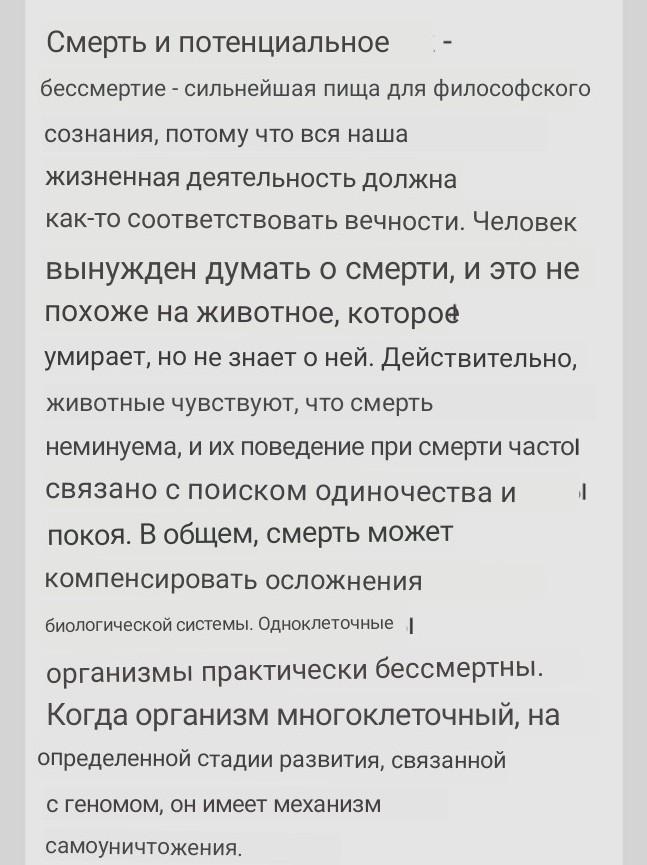 Смерть и потенциальное -
бессмертие - сильнейшая пища для философского сознания, потому что вся наша жизненная деятельность должна как-то соответствовать вечности. Человек вынужден думать о смерти, и это не похоже на животное, которое умирает, но не знает о ней. Действительно, животные чувствуют, что смерть неминуема, и их поведение при смерти часто связано с поиском одиночества и покоя. В общем, смерть может компенсировать осложнения биологической системы. Одноклеточные организмы практически бессмертны. Когда организм многоклеточный, на определенной стадии развития, связанной с геномом, он имеет механизм самоуничтожения.